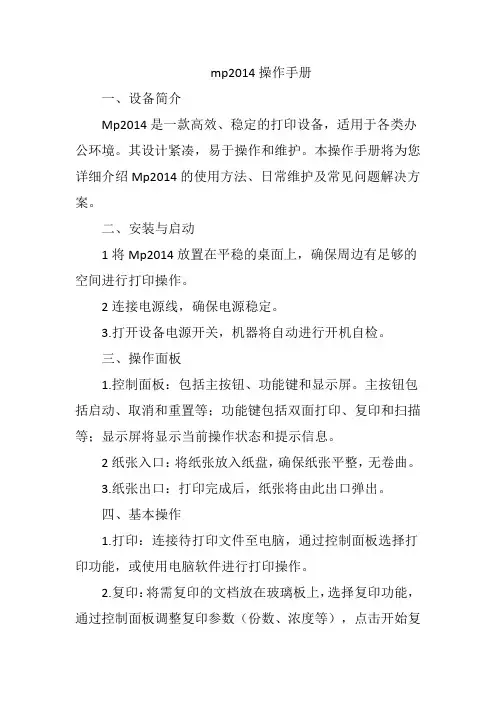 mp2014 操作手册

一、设备简介

Mp2014 是一款高效、稳定的打印设备，适用于各类办公环境。其设计紧凑，易于操作和维护。本操作手册将为您详细介绍 Mp2014 的使用方法、日常维护及常见问题解决方案。

二、安装与启动

1 将 Mp2014 放置在平稳的桌面上，确保周边有足够的空间进行打印操作。

2 连接电源线，确保电源稳定。

3.打开设备电源开关，机器将自动进行开机自检。

三、操作面板

1.控制面板：包括主按钮、功能键和显示屏。主按钮包括启动、取消和重置等；功能键包括双面打印、复印和扫描等；显示屏将显示当前操作状态和提示信息。

2 纸张入口：将纸张放入纸盘，确保纸张平整，无卷曲。

3.纸张出口：打印完成后，纸张将由此出口弹出。

四、基本操作

1.打印：连接待打印文件至电脑，通过控制面板选择打印功能，或使用电脑软件进行打印操作。

2.复印：将需复印的文档放在玻璃板上，选择复印功能，通过控制面板调整复印参数（份数、浓度等），点击开始复